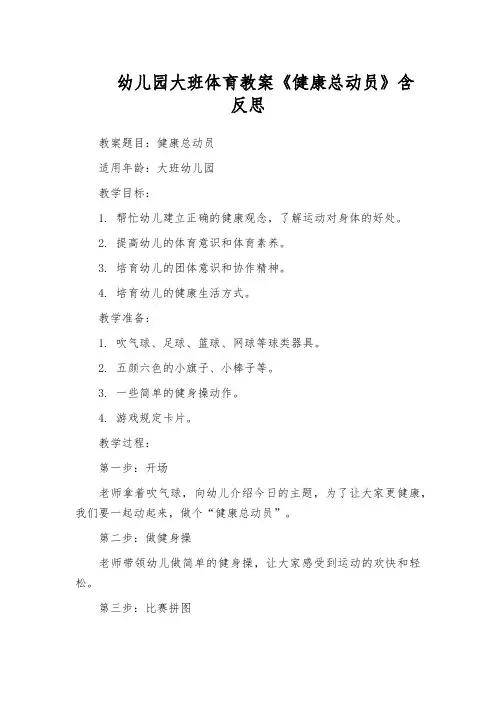 幼儿园大班体育教案《健康总动员》含反思

教案题目：健康总动员

适用年龄：大班幼儿园

教学目标：

1. 帮忙幼儿建立正确的健康观念，了解运动对身体的好处。

2. 提高幼儿的体育意识和体育素养。

3. 培育幼儿的团体意识和协作精神。

4. 培育幼儿的健康生活方式。

教学准备：

1. 吹气球、足球、篮球、网球等球类器具。

2. 五颜六色的小旗子、小棒子等。

3. 一些简单的健身操动作。

4. 游戏规定卡片。

教学过程：

第一步：开场

老师拿着吹气球，向幼儿介绍今日的主题，为了让大家更健康，我们要一起动起来，做个“健康总动员”。

第二步：做健身操

老师带领幼儿做简单的健身操，让大家感受到运动的欢快和轻松。

第三步：比赛拼图